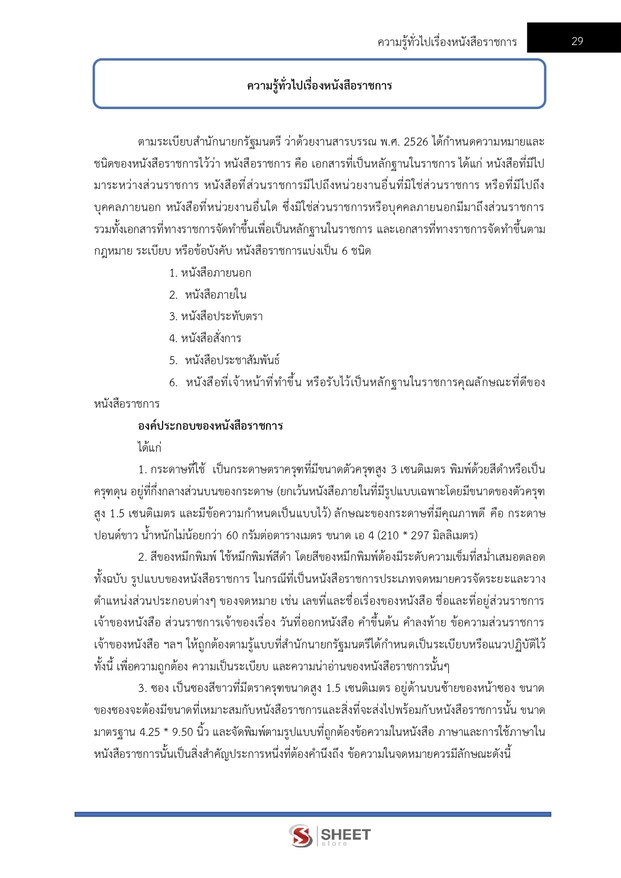 ความรู้ทั่วไปเรื่องหนังสือราชการ 29

ความรู้ทั่วไปเรื่องหนังสือราชการ

ตามระเบียบสำนักนายกรัฐมนตรี ว่าด้วยงานสารบรรณ พ.ศ. 2526 ได้กำหนดความหมายและชนิดของหนังสือราชการไว้ว่า หนังสือราชการ คือ เอกสารที่เป็นหลักฐานในราชการ ได้แก่ หนังสือที่มีไปมาระหว่างส่วนราชการ หนังสือที่ส่วนราชการมีไปถึงหน่วยงานอื่นที่มิใช่ส่วนราชการ หรือที่มีไปถึงบุคคลภายนอก หนังสือที่หน่วยงานอื่นใด ซึ่งมิใช่ส่วนราชการหรือบุคคลภายนอกมีมาถึงส่วนราชการ รวมทั้งเอกสารที่ทางราชการจัดทำขึ้นเพื่อเป็นหลักฐานในราชการ และเอกสารที่ทางราชการจัดทำขึ้นตามกฎหมาย ระเบียบ หรือข้อบังคับ หนังสือราชการแบ่งเป็น 6 ชนิด

1. หนังสือภายนอก
2. หนังสือภายใน
3. หนังสือประทับตรา
4. หนังสือสั่งการ
5. หนังสือประชาสัมพันธ์
6. หนังสือที่เจ้าหน้าที่ทำขึ้น หรือรับไว้เป็นหลักฐานในราชการคุณลักษณะที่ดีของหนังสือราชการ

องค์ประกอบของหนังสือราชการ

ได้แก่

1. กระดาษที่ใช้ เป็นกระดาษตราครุฑที่มีขนาดตัวครุฑสูง 3 เซนติเมตร พิมพ์ด้วยสีดำหรือเป็นครุฑดุน อยู่ที่กึ่งกลางส่วนบนของกระดาษ (ยกเว้นหนังสือภายในที่มีรูปแบบเฉพาะโดยมีขนาดของตัวครุฑสูง 1.5 เซนติเมตร และมีข้อความกำหนดเป็นแบบไว้) ลักษณะของกระดาษที่มีคุณภาพดี คือ กระดาษปอนด์ขาว น้ำหนักไม่น้อยกว่า 60 กรัมต่อตารางเมตร ขนาด เอ 4 (210 * 297 มิลลิเมตร)

2. สีของหมึกพิมพ์ ใช้หมึกพิมพ์สีดำ โดยสีของหมึกพิมพ์ต้องมีระดับความเข้มที่สม่ำเสมอตลอดทั้งฉบับ รูปแบบของหนังสือราชการ ในกรณีที่เป็นหนังสือราชการประเภทจดหมายควรจัดระยะและวางตำแหน่งส่วนประกอบต่างๆ ของจดหมาย เช่น เลขที่และชื่อเรื่องของหนังสือ ชื่อและที่อยู่ส่วนราชการเจ้าของหนังสือ ส่วนราชการเจ้าของเรื่อง วันที่ออกหนังสือ คำขึ้นต้น คำลงท้าย ข้อความส่วนราชการเจ้าของหนังสือ ฯลฯ ให้ถูกต้องตามรูปแบบที่สำนักนายกรัฐมนตรีได้กำหนดเป็นระเบียบหรือแนวปฏิบัติไว้ ทั้งนี้ เพื่อความถูกต้อง ความเป็นระเบียบ และความน่าอ่านของหนังสือราชการนั้นๆ

3. ซอง เป็นซองสีขาวที่มีตราครุฑขนาดสูง 1.5 เซนติเมตร อยู่ด้านบนซ้ายของหน้าซอง ขนาดของซองจะต้องมีขนาดที่เหมาะสมกับหนังสือราชการและสิ่งที่จะส่งไปพร้อมกับหนังสือราชการนั้น ขนาดมาตรฐาน 4.25 * 9.50 นิ้ว และจัดพิมพ์ตามรูปแบบที่ถูกต้องข้อความในหนังสือ ภาษาและการใช้ภาษาในหนังสือราชการนั้นเป็นสิ่งสำคัญประการหนึ่งที่ต้องคำนึงถึง ข้อความในจดหมายควรมีลักษณะดังนี้

SHEET store